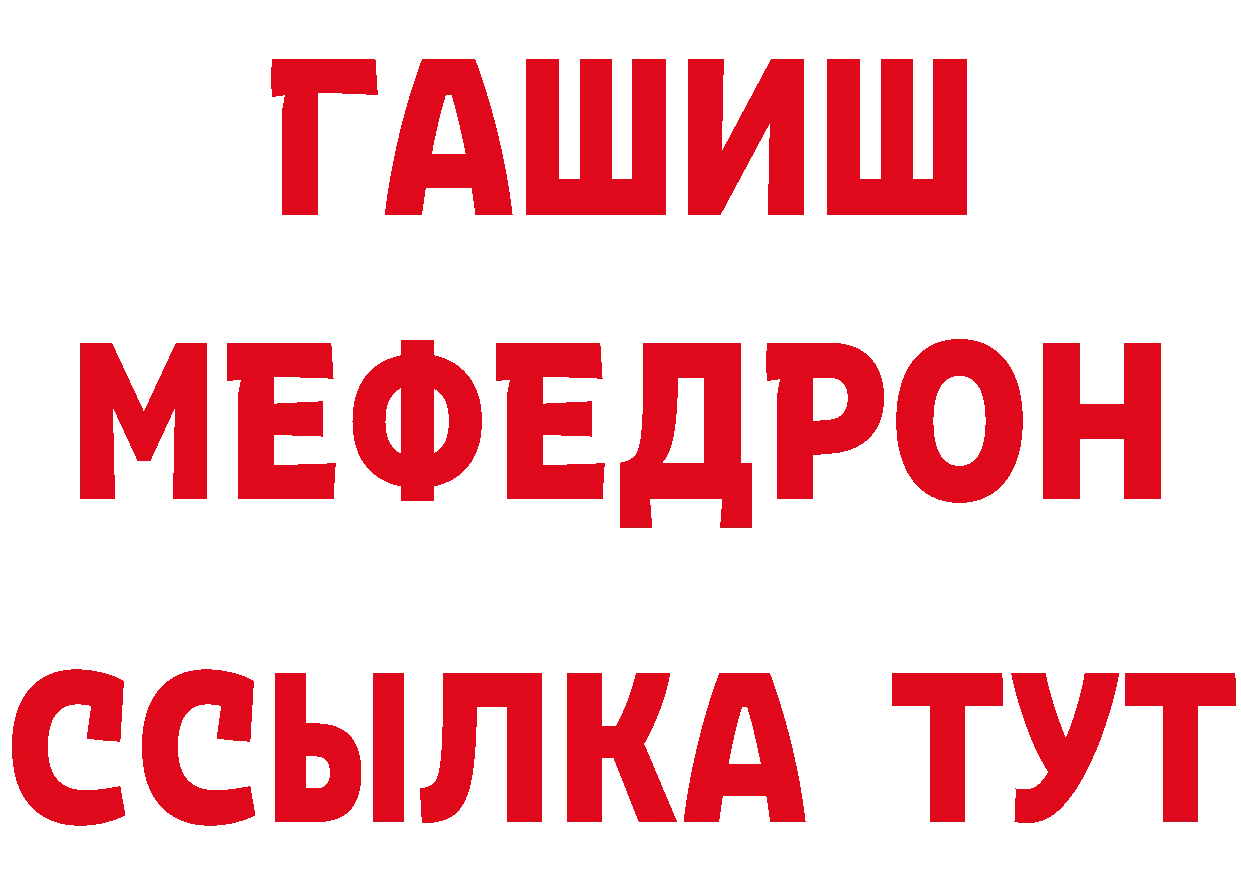 ГАШИШ
МЕФЕДРОН
ССЫЛКА ТУТ